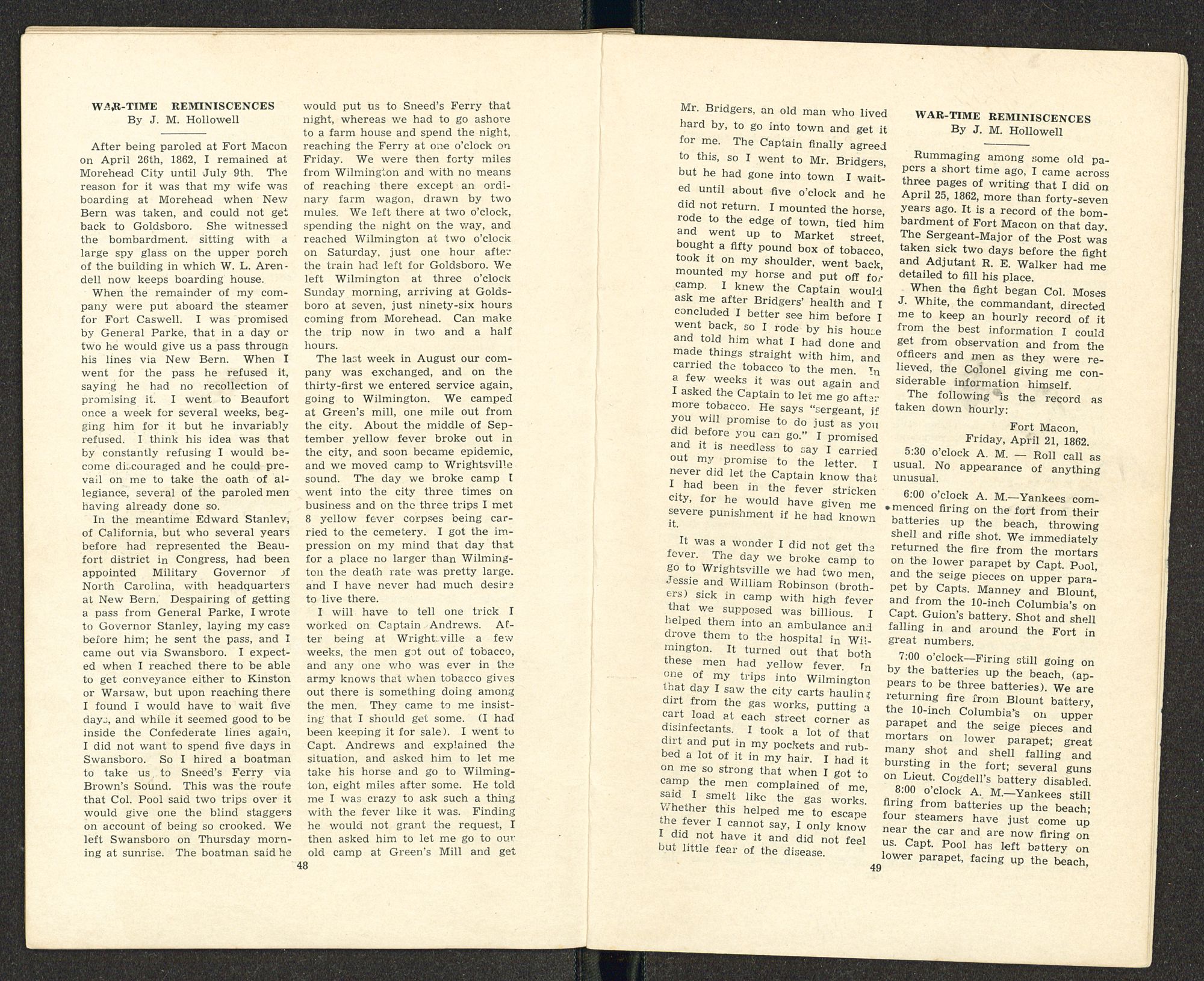 WAR-TIME REMINISCENCES
By J. M. Hollowell

After being paroled at Fort Macon on April 26th, 1862, I remained at Morehead City until July 9th. The reason for it was that my wife was boarding at Morehead when New Bern was taken, and could not get back to Goldsboro. She witnessed the bombardment. sitting with a large spy glass on the upper porch of the building in which W. L. Arendell now keeps boarding house.

When the remainder of my company were put aboard the steamer for Fort Caswell. I was promised by General Parke, that in a day or two he would give us a pass through his lines via New Bern. When I went for the pass he refused it, saying he had no recollection of promising it. I went to Beaufort once a week for several weeks, begging him for it but he invariably refused. I think his idea was that by constantly refusing I would become discouraged and he could prevail on me to take the oath of allegiance, several of the paroled men having already done so.

In the meantime Edward Stanley, of California, but who several years before had represented the Beaufort district in Congress, had been appointed Military Governor of North Carolina, with headquarters at New Bern. Despairing of getting a pass from General Parke, I wrote to Governor Stanley, laying my case before him; he sent the pass, and I came out via Swansboro. I expected when I reached there to be able to get conveyance either to Kinston or Warsaw, but upon reaching there I found I would have to wait five days, and while it seemed good to be inside the Confederate lines again, I did not want to spend five days in Swansboro. So I hired a boatman to take us to Sneed's Ferry via Brown's Sound. This was the route that Col. Pool said two trips over it would give one the blind staggers on account of being so crooked. We left Swansboro on Thursday morning at sunrise. The boatman said he would put us to Sneed's Ferry that night, whereas we had to go ashore to a farm house and spend the night, reaching the Ferry at one o'clock on Friday. We were then forty miles from Wilmington and with no means of reaching there except an ordinary farm wagon, drawn by two mules. We left there at two o'clock, spending the night on the way, and reached Wilmington at two o'clock on Saturday, just one hour after the train had left for Goldsboro. We left Wilmington at three o'clock Sunday morning, arriving at Goldsboro at seven, just ninety-six hours coming from Morehead. Can make the trip now in two and a half hours.

The last week in August our company was exchanged, and on the thirty-first we entered service again, going to Wilmington. We camped at Green's mill, one mile out from the city. About the middle of September yellow fever broke out in the city, and soon became epidemic, and we moved camp to Wrightsville sound. The day we broke camp I went into the city three times on business and on the three trips I met 8 yellow fever corpses being carried to the cemetery. I got the impression on my mind that day that for a place no larger than Wilmington the death rate was pretty large. and I have never had much desire to live there.

I will have to tell one trick I worked on Captain Andrews. After being at Wrightsville a few weeks, the men got out of tobacco, and any one who was ever in the army knows that when tobacco gives out there is something doing among the men. They came to me insisting that I should get some. (I had been keeping it for sale). I went to Capt. Andrews and explained the situation, and asked him to let me take his horse and go to Wilmington, eight miles after some. He told me I was crazy to ask such a thing with the fever like it was. Finding he would not grant the request, I then asked him to let me go to our old camp at Green's Mill and get

48

Mr. Bridgers, an old man who lived hard by, to go into town and get it for me. The Captain finally agreed to this, so I went to Mr. Bridgers, but he had gone into town I waited until about five o'clock and he did not return. I mounted the horse, rode to the edge of town, tied him and went up to Market street, bought a fifty pound box of tobacco, took it on my shoulder, went back, mounted my horse and put off for camp. I knew the Captain would ask me after Bridgers' health and I concluded I better see him before I went back, so I rode by his house and told him what I had done and made things straight with him, and carried the tobacco to the men. In a few weeks it was out again and I asked the Captain to let me go after more tobacco. He says "sergeant, if you will promise to do just as you did before you can go." I promised and it is needless to say I carried out my promise to the letter. I never did let the Captain know that I had been in the fever stricken city, for he would have given me severe punishment if he had known it.

It was a wonder I did not get the fever. The day we broke camp to go to Wrightsville we had two men, Jessie and William Robinson (brothers) sick in camp with high fever that we supposed was billious. I helped them into an ambulance and drove them to the hospital in Wilmington. It turned out that both these men had yellow fever. In one of my trips into Wilmington that day I saw the city carts hauling dirt from the gas works, putting a cart load at each street corner as disinfectants. I took a lot of that dirt and put in my pockets and rubbed a lot of it in my hair. I had it on me so strong that when I got to camp the men complained of me, said I smelt like the gas works. Whether this helped me to escape the fever I cannot say, I only know I did not have it and did not feel but little fear of the disease.

WAR-TIME REMINISCENCES
By J. M. Hollowell

Rummaging among some old papers a short time ago, I came across three pages of writing that I did on April 25, 1862, more than forty-seven years ago. It is a record of the bombardment of Fort Macon on that day. The Sergeant-Major of the Post was taken sick two days before the fight and Adjutant R. E. Walker had me detailed to fill his place.

When the fight began Col. Moses J. White, the commandant, directed me to keep an hourly record of it from the best information I could get from observation and from the officers and men as they were relieved, the Colonel giving me considerable information himself.

The following is the record as taken down hourly:

Fort Macon,
Friday, April 21, 1862.

5:30 o'clock A. M. — Roll call as usual. No appearance of anything unusual.

6:00 o'clock A. M.—Yankees commenced firing on the fort from their batteries up the beach, throwing shell and rifle shot. We immediately returned the fire from the mortars on the lower parapet by Capt. Pool, and the seige pieces on upper parapet by Capts. Manney and Blount, and from the 10-inch Columbia's on Capt. Guion's battery. Shot and shell falling in and around the Fort in great numbers.

7:00 o'clock—Firing still going on by the batteries up the beach, (appears to be three batteries). We are returning fire from Blount battery, the 10-inch Columbia's on upper parapet and the seige pieces and mortars on lower parapet; great many shot and shell falling and bursting in the fort; several guns on Lieut. Cogdell's battery disabled.

8:00 o'clock A. M.—Yankees still firing from batteries up the beach; four steamers have just come up near the car and are now firing on us. Capt. Pool has left battery on lower parapet, facing up the beach,

49